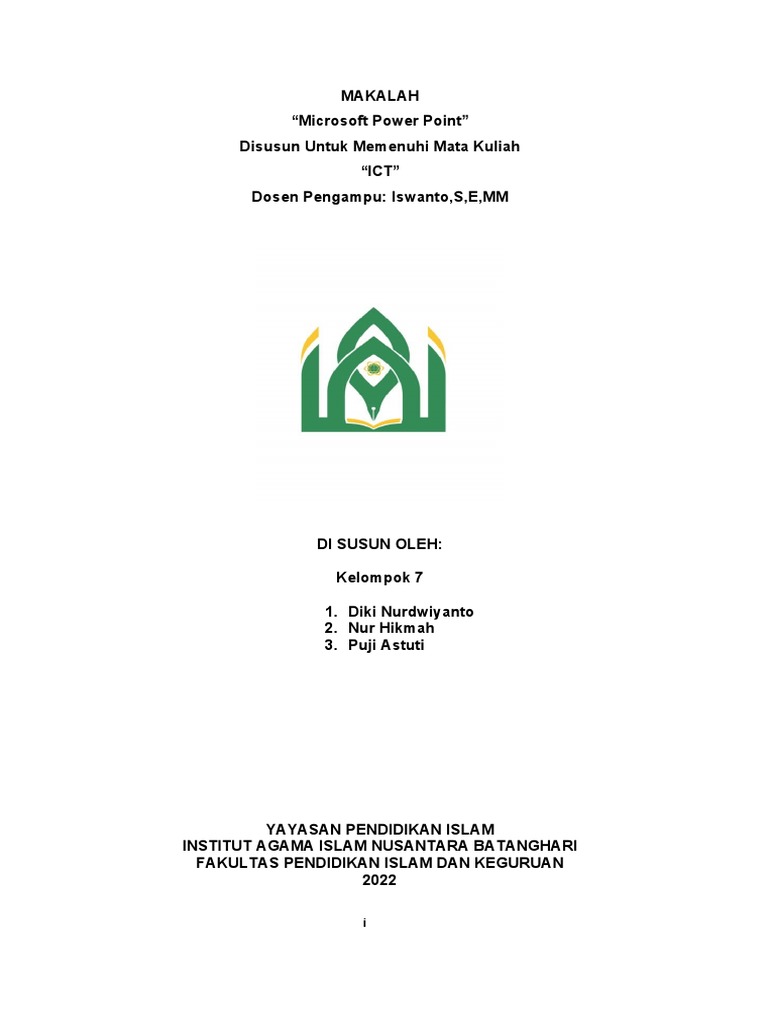 MAKALAH
“Microsoft Power Point”
Disusun Untuk Memenuhi Mata Kuliah
“ICT”
Dosen Pengampu: Iswanto,S,E,MM

DI SUSUN OLEH:

Kelompok 7

1. Diki Nurdwiyanto
2. Nur Hikmah
3. Puji Astuti

YAYASAN PENDIDIKAN ISLAM
INSTITUT AGAMA ISLAM NUSANTARA BATANGHARI
FAKULTAS PENDIDIKAN ISLAM DAN KEGURUAN
2022

i